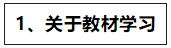 1、关于教材学习